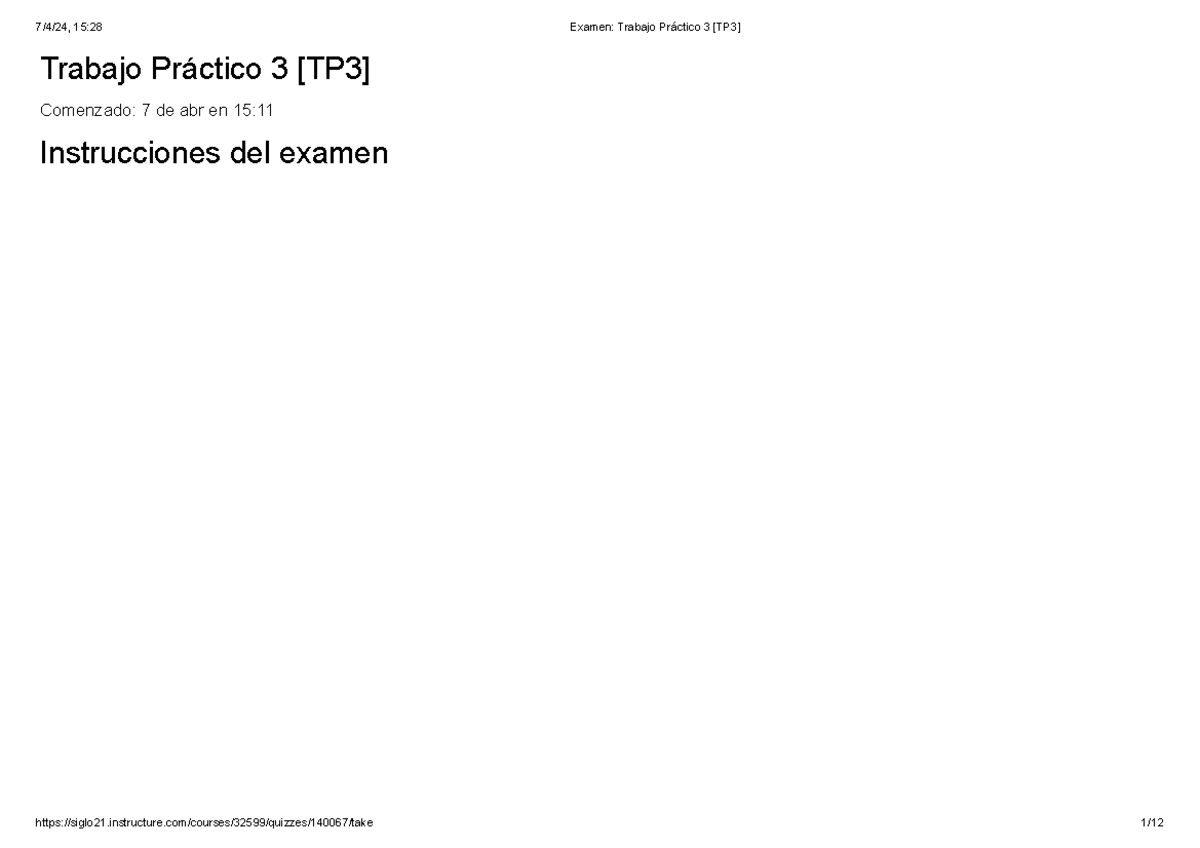 7/4/24, 15:28

Examen: Trabajo Práctico 3 [TP3]

Trabajo Práctico 3 [TP3]

Comenzado: 7 de abr en 15:11

Instrucciones del examen

https://siglo21.instructure.com/courses/32599/quizzes/140067/take

1/12